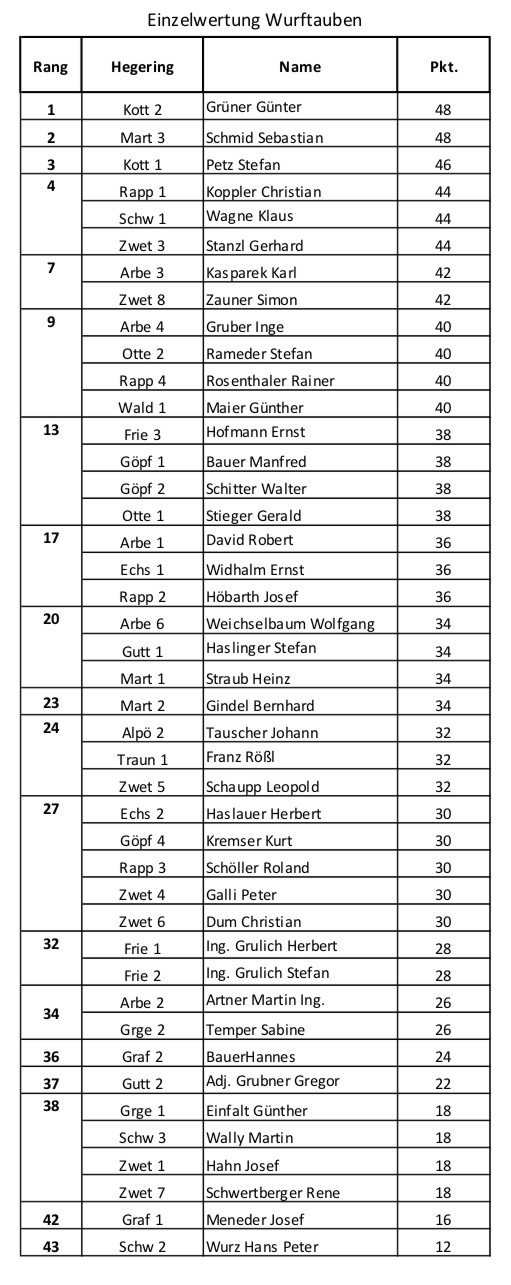 Einzelwertung Wurftauben

| Rang | Hegering | Name | Pkt. |
|---|---|---|---|
| 1 | Kott 2 | Grüner Günter | 48 |
| 2 | Mart 3 | Schmid Sebastian | 48 |
| 3 | Kott 1 | Petz Stefan | 46 |
| 4 | Rapp 1 | Koppler Christian | 44 |
| | Schw 1 | Wagne Klaus | 44 |
| | Zwet 3 | Stanzl Gerhard | 44 |
| 7 | Arbe 3 | Kasparek Karl | 42 |
| | Zwet 8 | Zauner Simon | 42 |
| 9 | Arbe 4 | Gruber Inge | 40 |
| | Otte 2 | Rameder Stefan | 40 |
| | Rapp 4 | Rosenthaler Rainer | 40 |
| | Wald 1 | Maier Günther | 40 |
| 13 | Frie 3 | Hofmann Ernst | 38 |
| | Göpf 1 | Bauer Manfred | 38 |
| | Göpf 2 | Schitter Walter | 38 |
| | Otte 1 | Stieger Gerald | 38 |
| 17 | Arbe 1 | David Robert | 36 |
| | Echs 1 | Widhalm Ernst | 36 |
| | Rapp 2 | Höbarth Josef | 36 |
| 20 | Arbe 6 | Weichselbaum Wolfgang | 34 |
| | Gutt 1 | Haslinger Stefan | 34 |
| | Mart 1 | Straub Heinz | 34 |
| 23 | Mart 2 | Gindel Bernhard | 34 |
| 24 | Alpö 2 | Tauscher Johann | 32 |
| | Traun 1 | Franz Rößl | 32 |
| | Zwet 5 | Schaupp Leopold | 32 |
| 27 | Echs 2 | Haslauer Herbert | 30 |
| | Göpf 4 | Kremser Kurt | 30 |
| | Rapp 3 | Schöller Roland | 30 |
| | Zwet 4 | Galli Peter | 30 |
| | Zwet 6 | Dum Christian | 30 |
| 32 | Frie 1 | Ing. Grulich Herbert | 28 |
| | Frie 2 | Ing. Grulich Stefan | 28 |
| 34 | Arbe 2 | Artner Martin Ing. | 26 |
| | Grge 2 | Temper Sabine | 26 |
| 36 | Graf 2 | BauerHannes | 24 |
| 37 | Gutt 2 | Adj. Grubner Gregor | 22 |
| 38 | Grge 1 | Einfalt Günther | 18 |
| | Schw 3 | Wally Martin | 18 |
| | Zwet 1 | Hahn Josef | 18 |
| | Zwet 7 | Schwertberger Rene | 18 |
| 42 | Graf 1 | Meneder Josef | 16 |
| 43 | Schw 2 | Wurz Hans Peter | 12 |